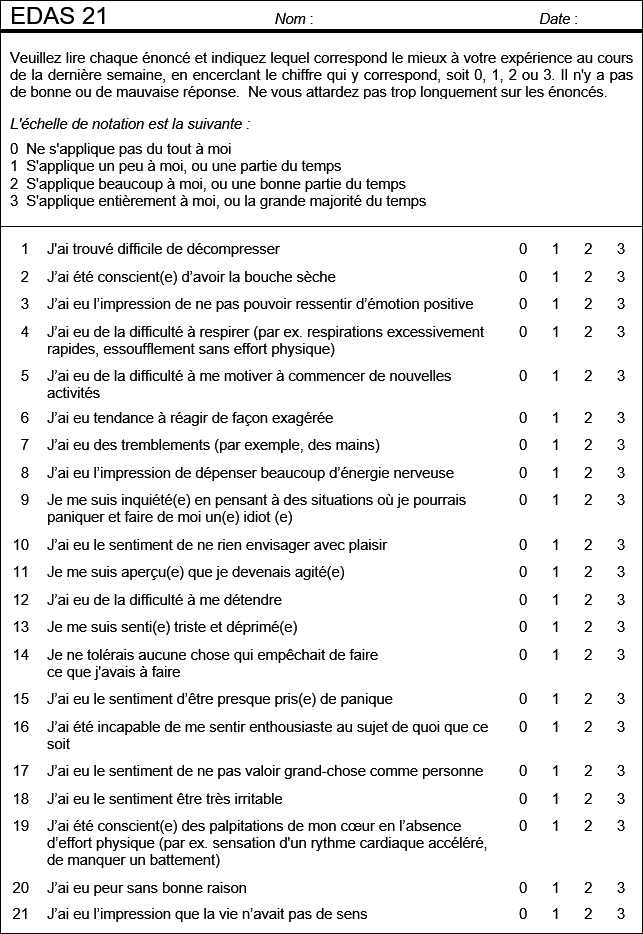 EDAS 21 Nom : Date :

Veuillez lire chaque énoncé et indiquez lequel correspond le mieux à votre expérience au cours de la dernière semaine, en encerclant le chiffre qui y correspond, soit 0, 1, 2 ou 3. Il n'y a pas de bonne ou de mauvaise réponse. Ne vous attardez pas trop longuement sur les énoncés.

L'échelle de notation est la suivante :

0 Ne s'applique pas du tout à moi
1 S'applique un peu à moi, ou une partie du temps
2 S'applique beaucoup à moi, ou une bonne partie du temps
3 S'applique entièrement à moi, ou la grande majorité du temps

| | | | | | |
|---|---|---|---|---|---|
| 1 | J'ai trouvé difficile de décompresser | 0 | 1 | 2 | 3 |
| 2 | J'ai été conscient(e) d'avoir la bouche sèche | 0 | 1 | 2 | 3 |
| 3 | J'ai eu l'impression de ne pas pouvoir ressentir d'émotion positive | 0 | 1 | 2 | 3 |
| 4 | J'ai eu de la difficulté à respirer (par ex. respirations excessivement rapides, essoufflement sans effort physique) | 0 | 1 | 2 | 3 |
| 5 | J'ai eu de la difficulté à me motiver à commencer de nouvelles activités | 0 | 1 | 2 | 3 |
| 6 | J'ai eu tendance à réagir de façon exagérée | 0 | 1 | 2 | 3 |
| 7 | J'ai eu des tremblements (par exemple, des mains) | 0 | 1 | 2 | 3 |
| 8 | J'ai eu l'impression de dépenser beaucoup d'énergie nerveuse | 0 | 1 | 2 | 3 |
| 9 | Je me suis inquiété(e) en pensant à des situations où je pourrais paniquer et faire de moi un(e) idiot (e) | 0 | 1 | 2 | 3 |
| 10 | J'ai eu le sentiment de ne rien envisager avec plaisir | 0 | 1 | 2 | 3 |
| 11 | Je me suis aperçu(e) que je devenais agité(e) | 0 | 1 | 2 | 3 |
| 12 | J'ai eu de la difficulté à me détendre | 0 | 1 | 2 | 3 |
| 13 | Je me suis senti(e) triste et déprimé(e) | 0 | 1 | 2 | 3 |
| 14 | Je ne tolérais aucune chose qui empêchait de faire ce que j'avais à faire | 0 | 1 | 2 | 3 |
| 15 | J'ai eu le sentiment d'être presque pris(e) de panique | 0 | 1 | 2 | 3 |
| 16 | J'ai été incapable de me sentir enthousiaste au sujet de quoi que ce soit | 0 | 1 | 2 | 3 |
| 17 | J'ai eu le sentiment de ne pas valoir grand-chose comme personne | 0 | 1 | 2 | 3 |
| 18 | J'ai eu le sentiment être très irritable | 0 | 1 | 2 | 3 |
| 19 | J'ai été conscient(e) des palpitations de mon cœur en l'absence d'effort physique (par ex. sensation d'un rythme cardiaque accéléré, de manquer un battement) | 0 | 1 | 2 | 3 |
| 20 | J'ai eu peur sans bonne raison | 0 | 1 | 2 | 3 |
| 21 | J'ai eu l'impression que la vie n'avait pas de sens | 0 | 1 | 2 | 3 |